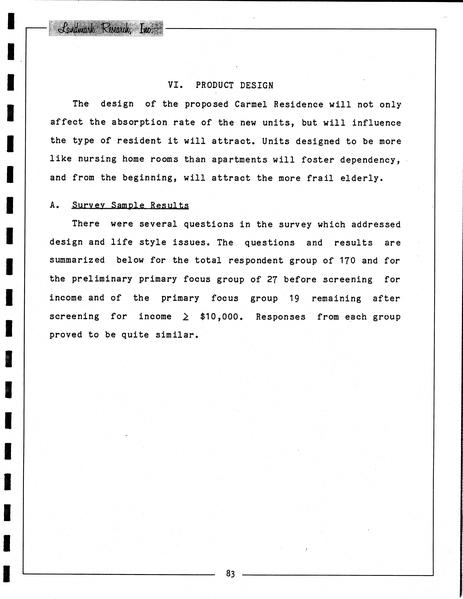 Landmark Research, Inc.

VI. PRODUCT DESIGN

The design of the proposed Carmel Residence will not only affect the absorption rate of the new units, but will influence the type of resident it will attract. Units designed to be more like nursing home rooms than apartments will foster dependency, and from the beginning, will attract the more frail elderly.

A. Survey Sample Results

There were several questions in the survey which addressed design and life style issues. The questions and results are summarized below for the total respondent group of 170 and for the preliminary primary focus group of 27 before screening for income and of the primary focus group 19 remaining after screening for income $\geq$ \$10,000. Responses from each group proved to be quite similar.

83